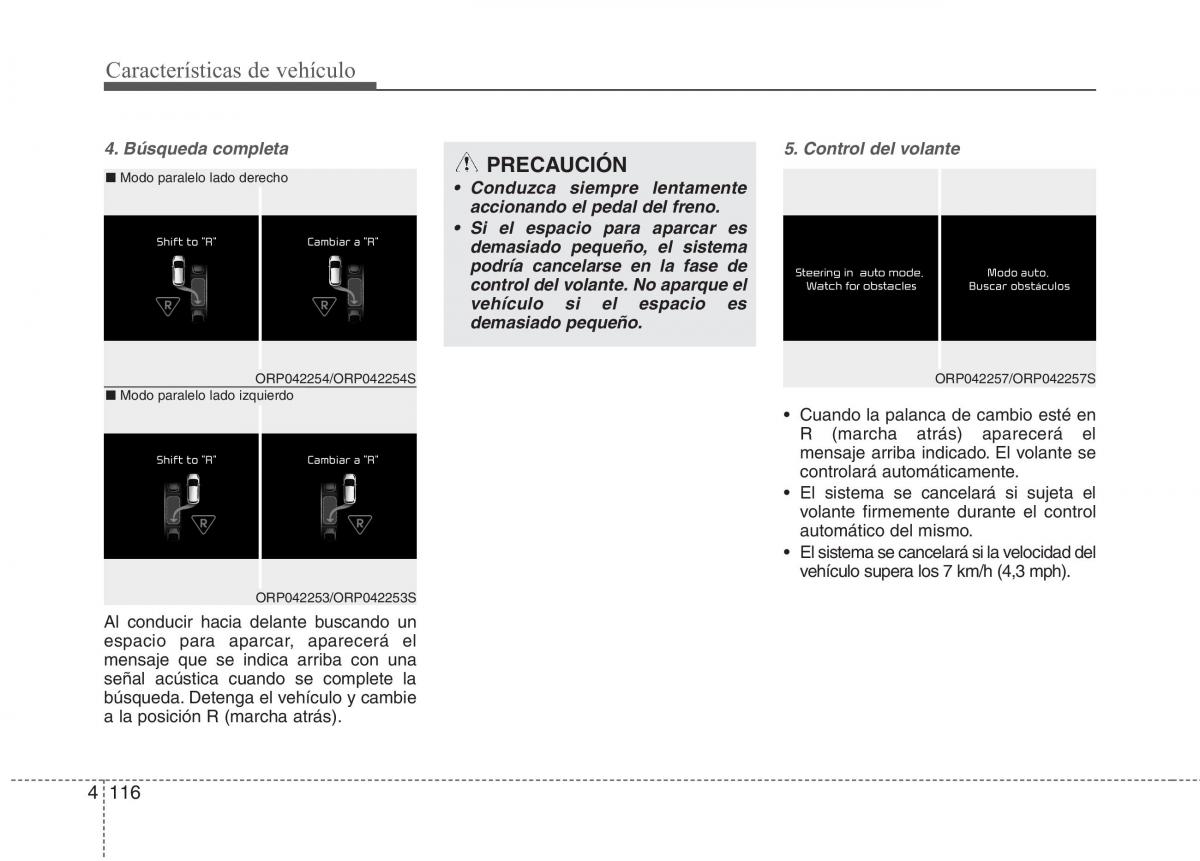 Características de vehículo

4. Búsqueda completa

■ Modo paralelo lado derecho

Shift to "R"

R

Cambiar a "R"

R

ORP042254/ORP042254S

■ Modo paralelo lado izquierdo

Shift to "R"

R

Cambiar a "R"

R

ORP042253/ORP042253S

Al conducir hacia delante buscando un espacio para aparcar, aparecerá el mensaje que se indica arriba con una señal acústica cuando se complete la búsqueda. Detenga el vehículo y cambie a la posición R (marcha atrás).

PRECAUCIÓN

• Conduzca siempre lentamente accionando el pedal del freno.
• Si el espacio para aparcar es demasiado pequeño, el sistema podría cancelarse en la fase de control del volante. No aparque el vehículo si el espacio es demasiado pequeño.

5. Control del volante

Steering in auto mode. Watch for obstacles

Modo auto. Buscar obstáculos

ORP042257/ORP042257S

• Cuando la palanca de cambio esté en R (marcha atrás) aparecerá el mensaje arriba indicado. El volante se controlará automáticamente.
• El sistema se cancelará si sujeta el volante firmemente durante el control automático del mismo.
• El sistema se cancelará si la velocidad del vehículo supera los 7 km/h (4,3 mph).

4 116